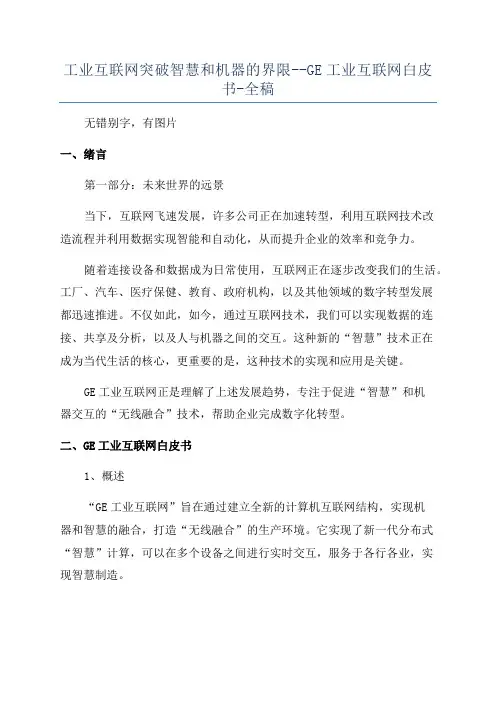 工业互联网突破智慧和机器的界限--GE 工业互联网白皮书-全稿

无错别字，有图片

一、绪言

第一部分：未来世界的远景

当下，互联网飞速发展，许多公司正在加速转型，利用互联网技术改造流程并利用数据实现智能和自动化，从而提升企业的效率和竞争力。

随着连接设备和数据成为日常使用，互联网正在逐步改变我们的生活。工厂、汽车、医疗保健、教育、政府机构，以及其他领域的数字转型发展都迅速推进。不仅如此，如今，通过互联网技术，我们可以实现数据的连接、共享及分析，以及人与机器之间的交互。这种新的“智慧”技术正在成为当代生活的核心，更重要的是，这种技术的实现和应用是关键。

GE 工业互联网正是理解了上述发展趋势，专注于促进“智慧”和机器交互的“无线融合”技术，帮助企业完成数字化转型。

二、GE 工业互联网白皮书

1、概述

“GE 工业互联网”旨在通过建立全新的计算机互联网结构，实现机器和智慧的融合，打造“无线融合”的生产环境。它实现了新一代分布式“智慧”计算，可以在多个设备之间进行实时交互，服务于各行各业，实现智慧制造。